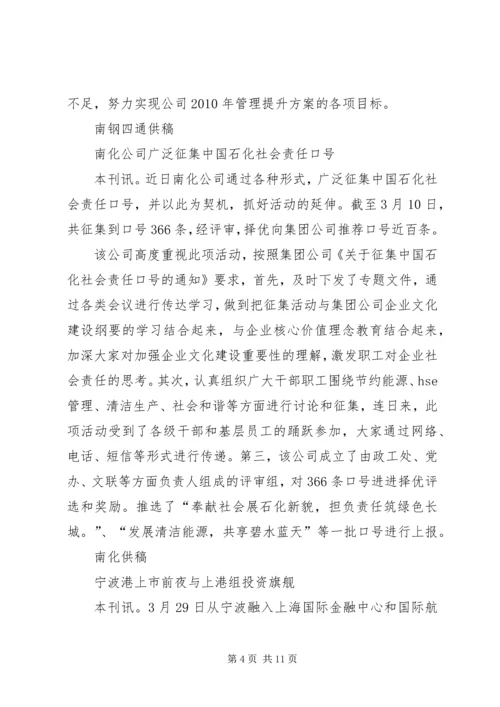 不足，努力实现公司2010年管理提升方案的各项目标。

南钢四通供稿

南化公司广泛征集中国石化社会责任口号

本刊讯。近日南化公司通过各种形式，广泛征集中国石化社会责任口号，并以此为契机，抓好活动的延伸。截至3月10日，共征集到口号366条，经评审，择优向集团公司推荐口号近百条。

该公司高度重视此项活动，按照集团公司《关于征集中国石化社会责任口号的通知》要求，首先，及时下发了专题文件，通过各类会议进行传达学习，做到把征集活动与集团公司企业文化建设纲要的学习结合起来，与企业核心价值理念教育结合起来，加深大家对加强企业文化建设重要性的理解，激发职工对企业社会责任的思考。其次，认真组织广大干部职工围绕节约能源、hse管理、清洁生产、社会和谐等方面进行讨论和征集，连日来，此项活动受到了各级干部和基层员工的踊跃参加，大家通过网络、电话、短信等形式进行传递。第三，该公司成立了由政工处、党办、文联等方面负责人组成的评审组，对366条口号进进择优评选和奖励。推选了“奉献社会展石化新貌，担负责任筑绿色长城。”、“发展清洁能源，共享碧水蓝天”等一批口号进行上报。

南化供稿

宁波港上市前夜与上港组投资旗舰

本刊讯。3月29日从宁波融入上海国际金融中心和国际航

第4页 共11页